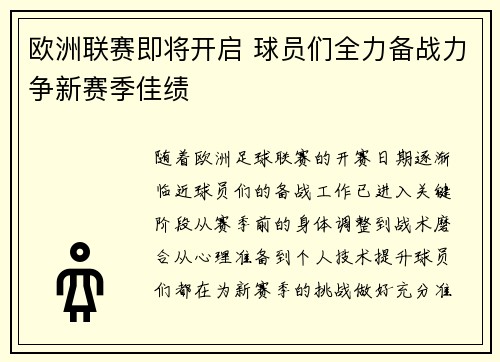 欧洲联赛即将开启 球员们全力备战力争新赛季佳绩

随着欧洲足球联赛的开赛日期逐渐临近球员们的备战工作已进入关键阶段从赛季前的身体调整到战术磨合从心理准备到个人技术提升球员们都在为新赛季的挑战做好充分准